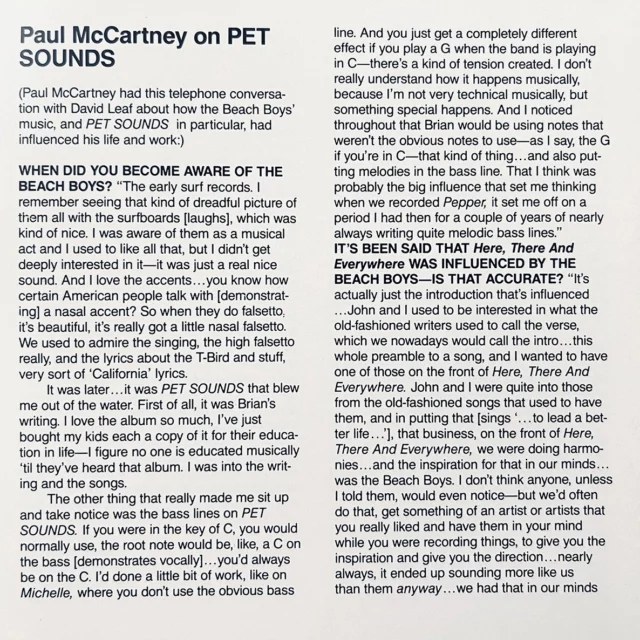 Paul McCartney on PET SOUNDS

(Paul McCartney had this telephone conversation with David Leaf about how the Beach Boys' music, and PET SOUNDS in particular, had influenced his life and work:)

WHEN DID YOU BECOME AWARE OF THE BEACH BOYS? "The early surf records. I remember seeing that kind of dreadful picture of them all with the surfboards [laughs], which was kind of nice. I was aware of them as a musical act and I used to like all that, but I didn't get deeply interested in it—it was just a real nice sound. And I love the accents…you know how certain American people talk with [demonstrating] a nasal accent? So when they do falsetto, it's beautiful, it's really got a little nasal falsetto. We used to admire the singing, the high falsetto really, and the lyrics about the T-Bird and stuff, very sort of 'California' lyrics.

It was later…it was PET SOUNDS that blew me out of the water. First of all, it was Brian's writing. I love the album so much, I've just bought my kids each a copy of it for their education in life—I figure no one is educated musically 'til they've heard that album. I was into the writing and the songs.

The other thing that really made me sit up and take notice was the bass lines on PET SOUNDS. If you were in the key of C, you would normally use, the root note would be, like, a C on the bass [demonstrates vocally]…you'd always be on the C. I'd done a little bit of work, like on Michelle, where you don't use the obvious bass line. And you just get a completely different effect if you play a G when the band is playing in C—there's a kind of tension created. I don't really understand how it happens musically, because I'm not very technical musically, but something special happens. And I noticed throughout that Brian would be using notes that weren't the obvious notes to use—as I say, the G if you're in C—that kind of thing…and also putting melodies in the bass line. That I think was probably the big influence that set me thinking when we recorded Pepper, it set me off on a period I had then for a couple of years of nearly always writing quite melodic bass lines."
IT'S BEEN SAID THAT Here, There And Everywhere WAS INFLUENCED BY THE BEACH BOYS—IS THAT ACCURATE? "It's actually just the introduction that's influenced …John and I used to be interested in what the old-fashioned writers used to call the verse, which we nowadays would call the intro…this whole preamble to a song, and I wanted to have one of those on the front of Here, There And Everywhere. John and I were quite into those from the old-fashioned songs that used to have them, and in putting that [sings '…to lead a better life…'], that business, on the front of Here, There And Everywhere, we were doing harmonies…and the inspiration for that in our minds… was the Beach Boys. I don't think anyone, unless I told them, would even notice—but we'd often do that, get something of an artist or artists that you really liked and have them in your mind while you were recording things, to give you the inspiration and give you the direction…nearly always, it ended up sounding more like us than them anyway…we had that in our minds